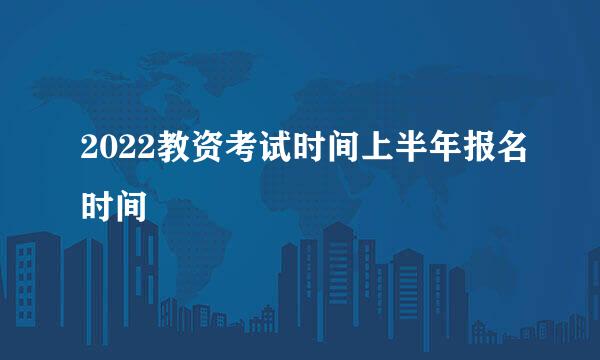 2022教资考试时间上半年报名时间